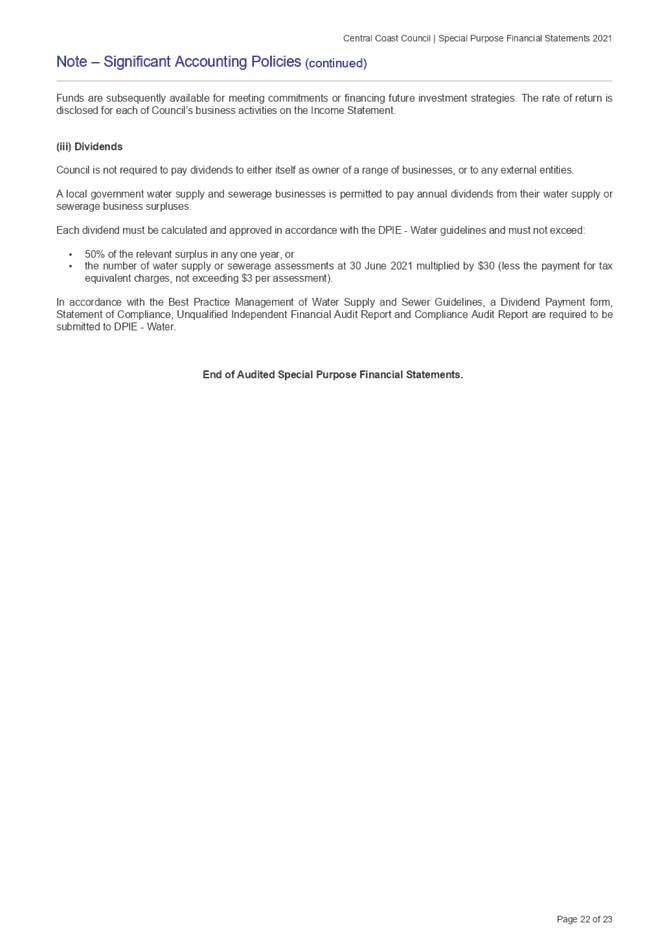 Central Coast Council | Special Purpose Financial Statements 2021

Note – Significant Accounting Policies (continued)

Funds are subsequently available for meeting commitments or financing future investment strategies. The rate of return is disclosed for each of Council's business activities on the Income Statement.

(iii) Dividends

Council is not required to pay dividends to either itself as owner of a range of businesses, or to any external entities.

A local government water supply and sewerage businesses is permitted to pay annual dividends from their water supply or sewerage business surpluses.

Each dividend must be calculated and approved in accordance with the DPIE - Water guidelines and must not exceed:

• 50% of the relevant surplus in any one year, or
• the number of water supply or sewerage assessments at 30 June 2021 multiplied by \$30 (less the payment for tax equivalent charges, not exceeding \$3 per assessment).

In accordance with the Best Practice Management of Water Supply and Sewer Guidelines, a Dividend Payment form, Statement of Compliance, Unqualified Independent Financial Audit Report and Compliance Audit Report are required to be submitted to DPIE - Water.

End of Audited Special Purpose Financial Statements.

Page 22 of 23